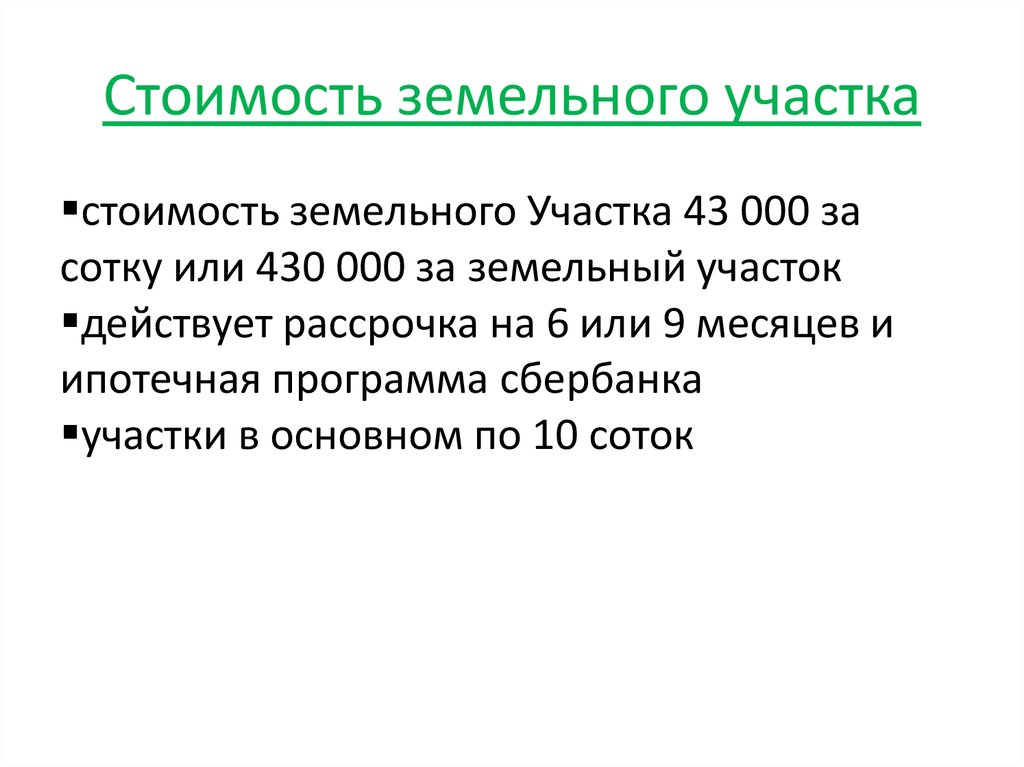 Стоимость земельного участка

• стоимость земельного Участка 43 000 за сотку или 430 000 за земельный участок
• действует рассрочка на 6 или 9 месяцев и ипотечная программа сбербанка
• участки в основном по 10 соток